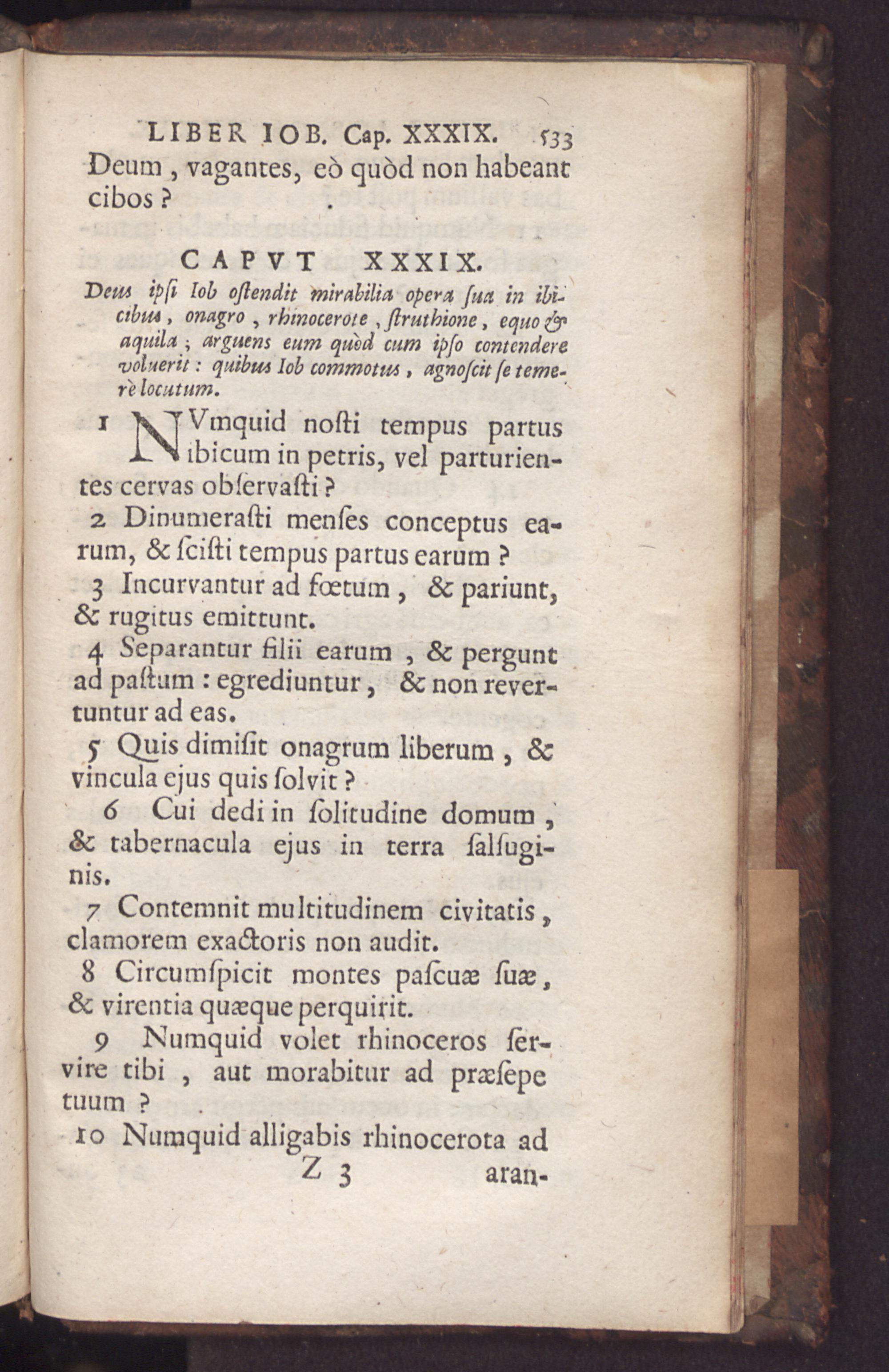 LIBER IOB. Cap. XXXIX. 533

Deum, vagantes, eò quòd non habeant cibos?

CAPVT XXXIX.

Deus ipsi Iob ostendit mirabilia opera sua in ibicibus, onagro, rhinocerote, struthione, equo & aquila; arguens eum quòd cum ipso contendere voluerit: quibus Iob commotus, agnoscit se temerè locutum.

1 NVmquid nosti tempus partus ibicum in petris, vel parturientes cervas observasti?

2 Dinumerasti menses conceptus earum, & scisti tempus partus earum?

3 Incurvantur ad fœtum, & pariunt, & rugitus emittunt.

4 Separantur filii earum, & pergunt ad pastum: egrediuntur, & non revertuntur ad eas.

5 Quis dimisit onagrum liberum, & vincula ejus quis solvit?

6 Cui dedi in solitudine domum, & tabernacula ejus in terra salsuginis.

7 Contemnit multitudinem civitatis, clamorem exactoris non audit.

8 Circumspicit montes pascuæ suæ, & virentia quæque perquirit.

9 Numquid volet rhinoceros servire tibi, aut morabitur ad præsepe tuum?

10 Numquid alligabis rhinocerota ad

Z 3 aran-